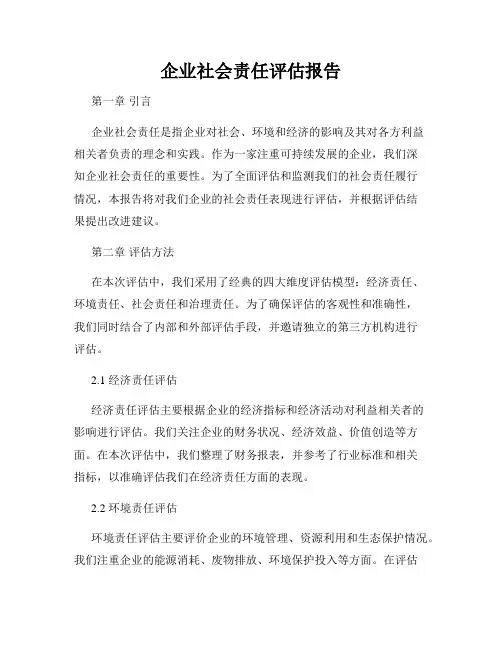 企业社会责任评估报告

第一章 引言

企业社会责任是指企业对社会、环境和经济的影响及其对各方利益相关者负责的理念和实践。作为一家注重可持续发展的企业，我们深知企业社会责任的重要性。为了全面评估和监测我们的社会责任履行情况，本报告将对我们企业的社会责任表现进行评估，并根据评估结果提出改进建议。

第二章 评估方法

在本次评估中，我们采用了经典的四大维度评估模型：经济责任、环境责任、社会责任和治理责任。为了确保评估的客观性和准确性，我们同时结合了内部和外部评估手段，并邀请独立的第三方机构进行评估。

2.1 经济责任评估

经济责任评估主要根据企业的经济指标和经济活动对利益相关者的影响进行评估。我们关注企业的财务状况、经济效益、价值创造等方面。在本次评估中，我们整理了财务报表，并参考了行业标准和相关指标，以准确评估我们在经济责任方面的表现。

2.2 环境责任评估

环境责任评估主要评价企业的环境管理、资源利用和生态保护情况。我们注重企业的能源消耗、废物排放、环境保护投入等方面。在评估